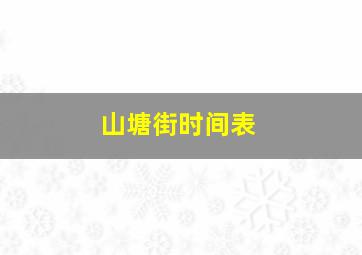 山塘街时间表